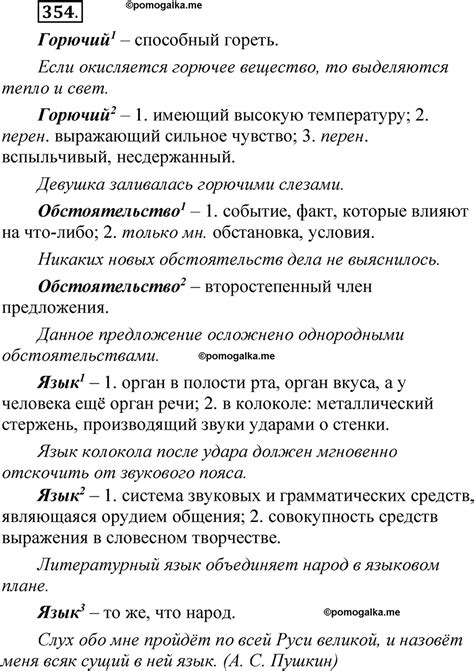 354. ©pomogalka.me

Горючий$^1$ – способный гореть.

Если окисляется горючее вещество, то выделяются тепло и свет.

Горючий$^2$ – 1. имеющий высокую температуру; 2. перен. выражающий сильное чувство; 3. перен. вспыльчивый, несдержанный.

Девушка заливалась горючими слезами.

Обстоятельство$^1$ – 1. событие, факт, которые влияют на что-либо; 2. только мн. обстановка, условия.

Никаких новых обстоятельств дела не выяснилось.

Обстоятельство$^2$ – второстепенный член предложения.

Данное предложение осложнено однородными обстоятельствами. ©pomogalka.me

Язык$^1$ – 1. орган в полости рта, орган вкуса, а у человека ещё орган речи; 2. в колоколе: металлический стержень, производящий звуки ударами о стенки.

Язык колокола после удара должен мгновенно отскочить от звукового пояса.

Язык$^2$ – 1. система звуковых и грамматических средств, являющаяся орудием общения; 2. совокупность средств выражения в словесном творчестве.

Литературный язык объединяет народ в языковом плане.

Язык$^3$ – то же, что народ. ©pomogalka.me

Слух обо мне пройдёт по всей Руси великой, и назовёт меня всяк сущий в ней язык. (А. С. Пушкин)